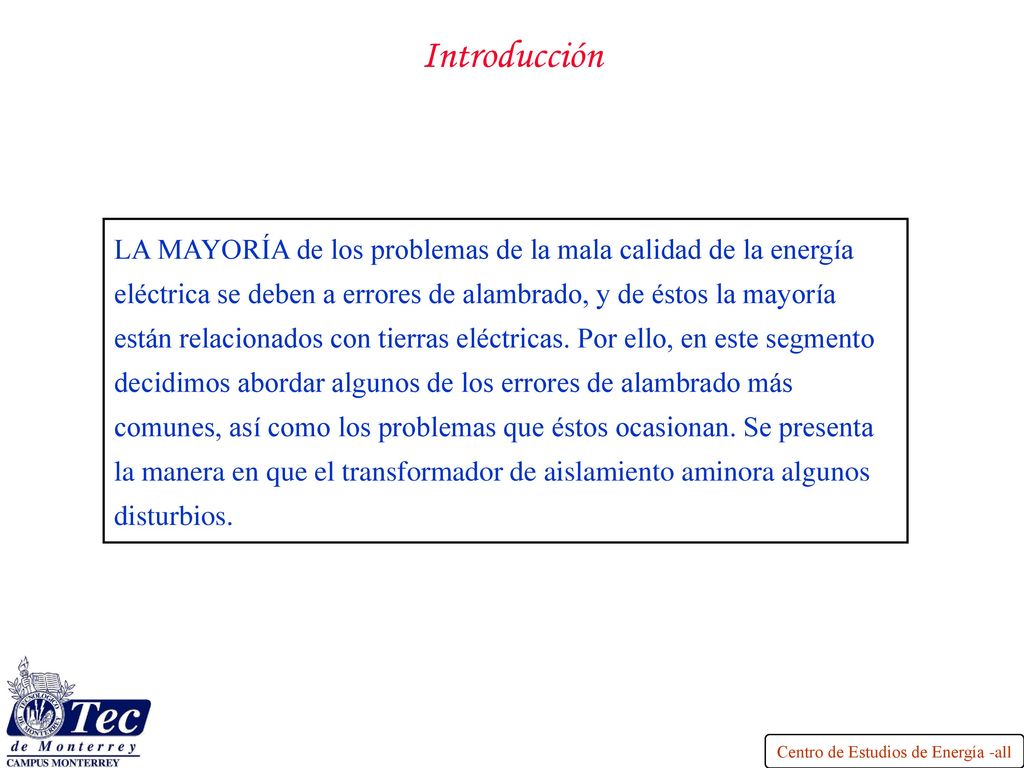 Introducción

LA MAYORÍA de los problemas de la mala calidad de la energía eléctrica se deben a errores de alambrado, y de éstos la mayoría están relacionados con tierras eléctricas. Por ello, en este segmento decidimos abordar algunos de los errores de alambrado más comunes, así como los problemas que éstos ocasionan. Se presenta la manera en que el transformador de aislamiento aminora algunos disturbios.

Tec
de Monterrey
CAMPUS MONTERREY

Centro de Estudios de Energía -all